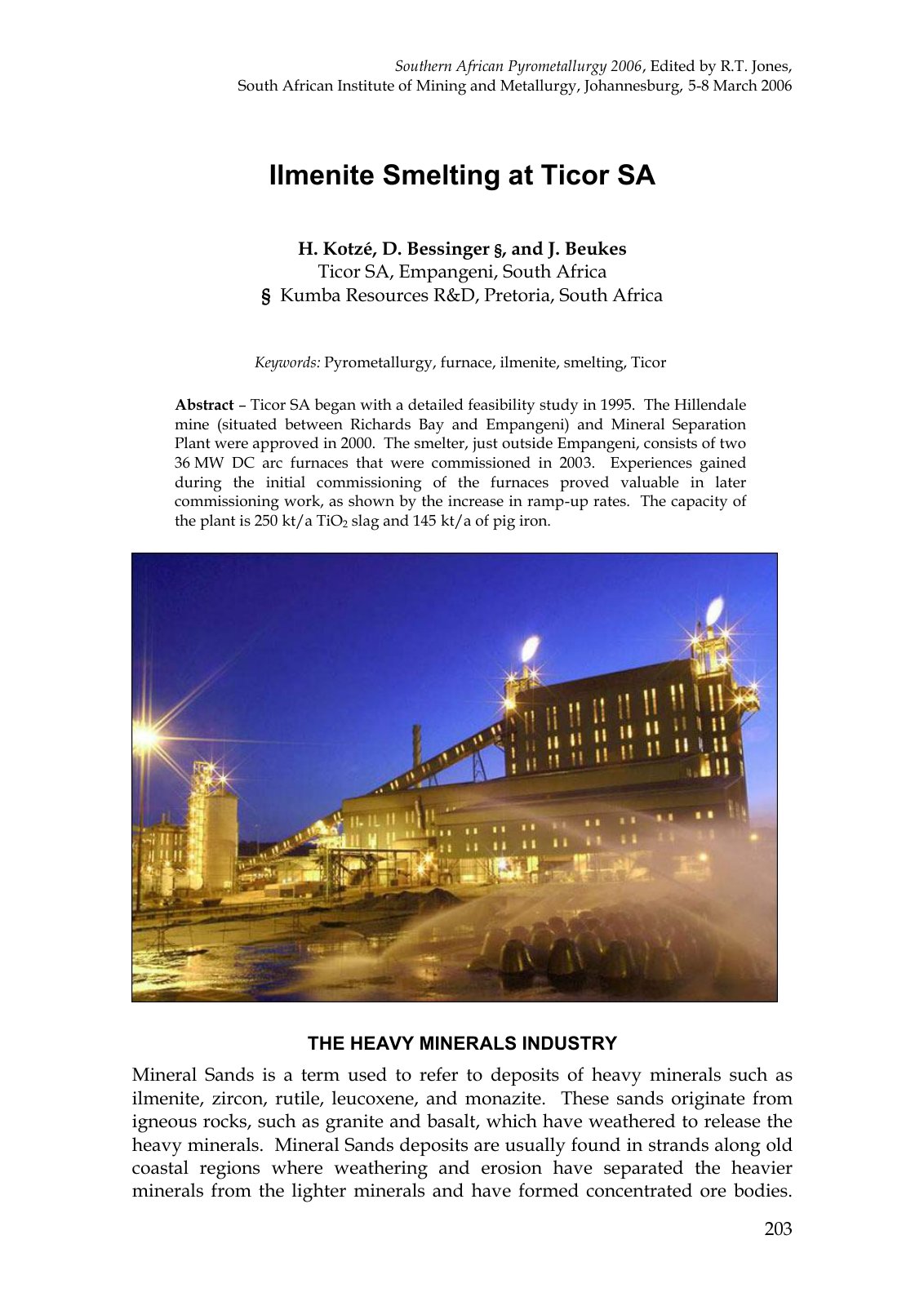 Southern African Pyrometallurgy 2006, Edited by R.T. Jones, South African Institute of Mining and Metallurgy, Johannesburg, 5-8 March 2006

Ilmenite Smelting at Ticor SA

H. Kotzé, D. Bessinger §, and J. Beukes
Ticor SA, Empangeni, South Africa
§ Kumba Resources R&D, Pretoria, South Africa

Keywords: Pyrometallurgy, furnace, ilmenite, smelting, Ticor

Abstract – Ticor SA began with a detailed feasibility study in 1995. The Hillendale mine (situated between Richards Bay and Empangeni) and Mineral Separation Plant were approved in 2000. The smelter, just outside Empangeni, consists of two 36 MW DC arc furnaces that were commissioned in 2003. Experiences gained during the initial commissioning of the furnaces proved valuable in later commissioning work, as shown by the increase in ramp-up rates. The capacity of the plant is 250 kt/a $TiO_2$ slag and 145 kt/a of pig iron.

THE HEAVY MINERALS INDUSTRY

Mineral Sands is a term used to refer to deposits of heavy minerals such as ilmenite, zircon, rutile, leucoxene, and monazite. These sands originate from igneous rocks, such as granite and basalt, which have weathered to release the heavy minerals. Mineral Sands deposits are usually found in strands along old coastal regions where weathering and erosion have separated the heavier minerals from the lighter minerals and have formed concentrated ore bodies.

203